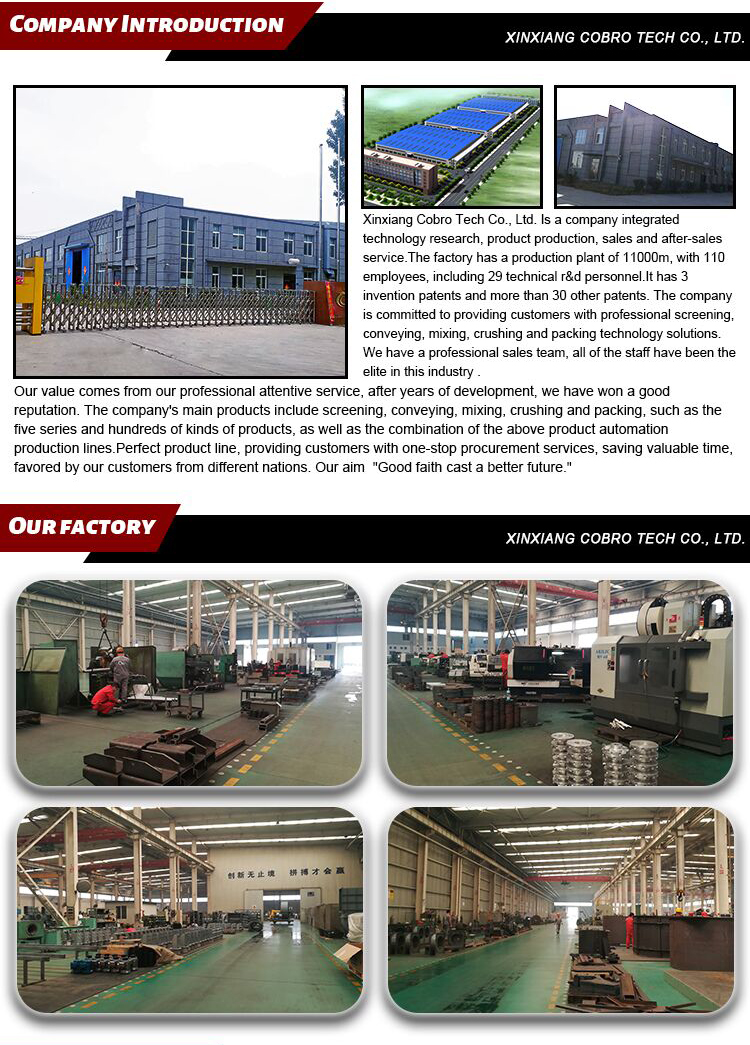 COMPANY INTRODUCTION

XINXIANG COBRO TECH CO., LTD.

Xinxiang Cobro Tech Co., Ltd. Is a company integrated technology research, product production, sales and after-sales service.The factory has a production plant of 11000m, with 110 employees, including 29 technical r&d personnel.It has 3 invention patents and more than 30 other patents. The company is committed to providing customers with professional screening, conveying, mixing, crushing and packing technology solutions. We have a professional sales team, all of the staff have been the elite in this industry . Our value comes from our professional attentive service, after years of development, we have won a good reputation. The company's main products include screening, conveying, mixing, crushing and packing, such as the five series and hundreds of kinds of products, as well as the combination of the above product automation production lines.Perfect product line, providing customers with one-stop procurement services, saving valuable time, favored by our customers from different nations. Our aim "Good faith cast a better future."

OUR FACTORY

XINXIANG COBRO TECH CO., LTD.

创新无止境 拼搏才会赢